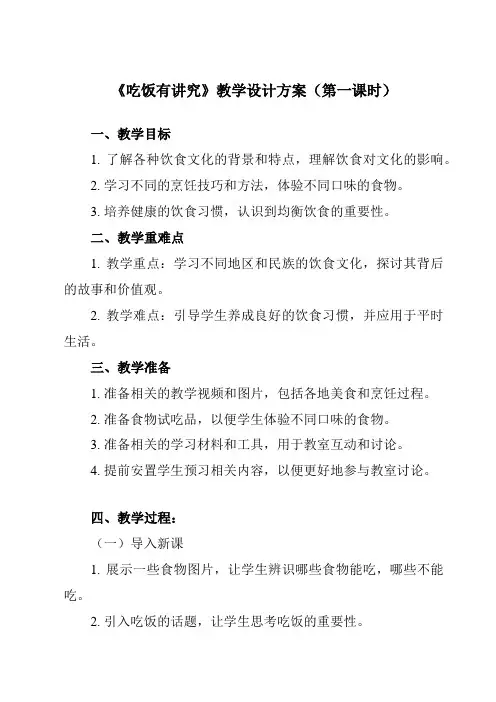 《吃饭有讲究》教学设计方案（第一课时）

一、教学目标

1. 了解各种饮食文化的背景和特点，理解饮食对文化的影响。

2. 学习不同的烹饪技巧和方法，体验不同口味的食物。

3. 培养健康的饮食习惯，认识到均衡饮食的重要性。

二、教学重难点

1. 教学重点：学习不同地区和民族的饮食文化，探讨其背后的故事和价值观。

2. 教学难点：引导学生养成良好的饮食习惯，并应用于平时生活。

三、教学准备

1. 准备相关的教学视频和图片，包括各地美食和烹饪过程。

2. 准备食物试吃品，以便学生体验不同口味的食物。

3. 准备相关的学习材料和工具，用于教室互动和讨论。

4. 提前安置学生预习相关内容，以便更好地参与教室讨论。

四、教学过程：

（一）导入新课

1. 展示一些食物图片，让学生辨识哪些食物能吃，哪些不能吃。

2. 引入吃饭的话题，让学生思考吃饭的重要性。